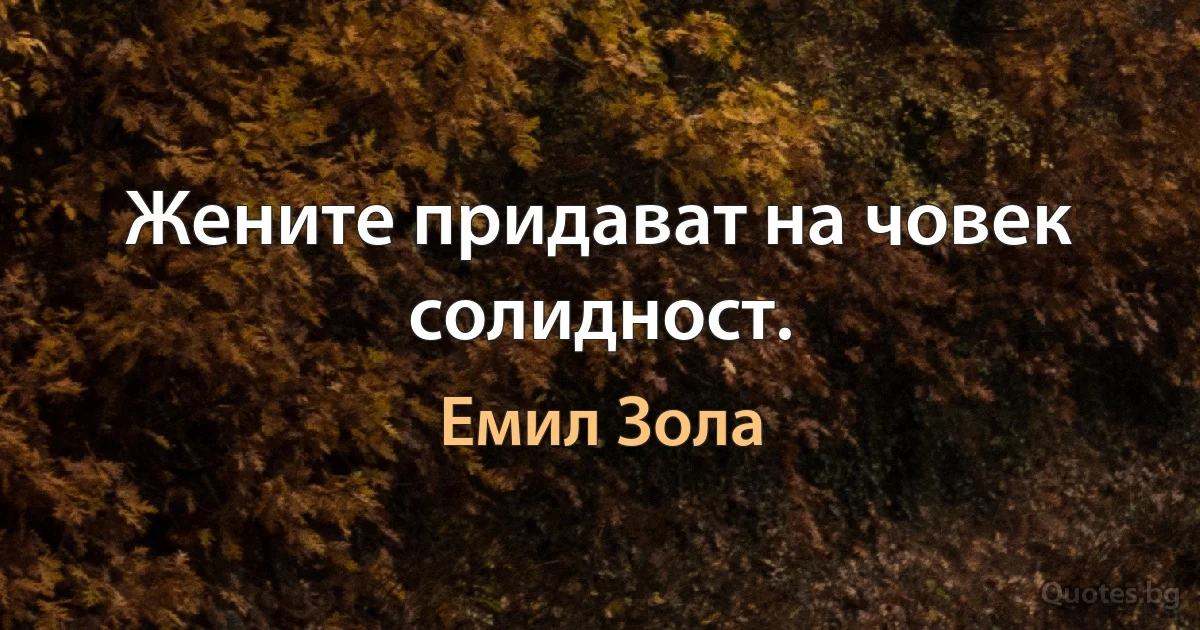 Жените придават на човек солидност.

Емил Зола

Quotes.bg